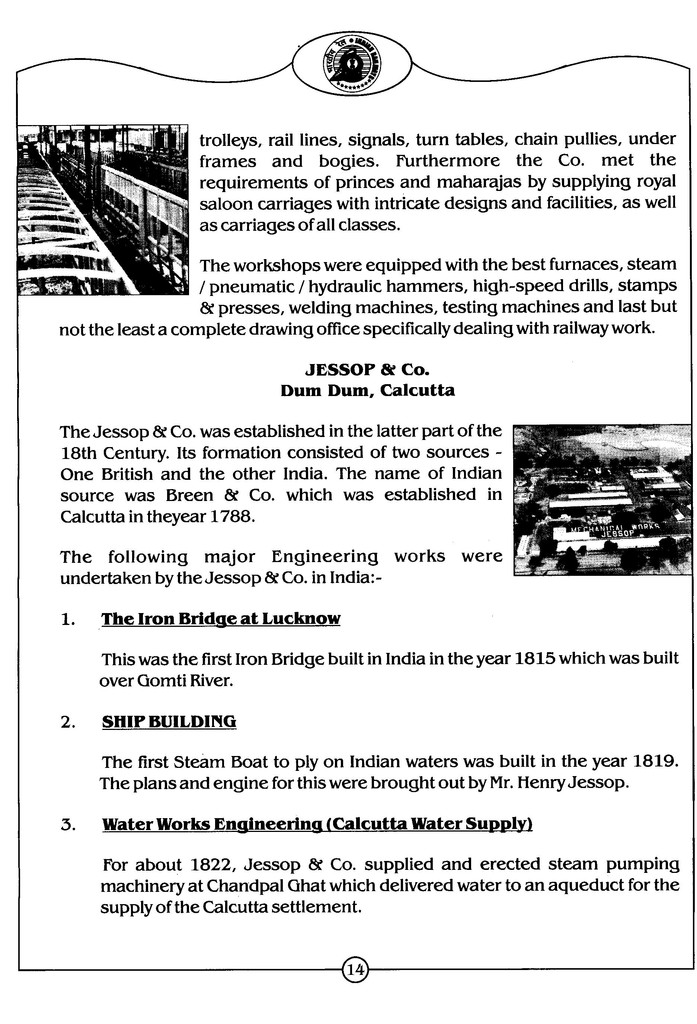 trolleys, rail lines, signals, turn tables, chain pullies, under frames and bogies. Furthermore the Co. met the requirements of princes and maharajas by supplying royal saloon carriages with intricate designs and facilities, as well as carriages of all classes.

The workshops were equipped with the best furnaces, steam / pneumatic / hydraulic hammers, high-speed drills, stamps & presses, welding machines, testing machines and last but not the least a complete drawing office specifically dealing with railway work.

JESSOP & Co.
Dum Dum, Calcutta

The Jessop & Co. was established in the latter part of the 18th Century. Its formation consisted of two sources - One British and the other India. The name of Indian source was Breen & Co. which was established in Calcutta in theyear 1788.

MECHANICAL WORKS
JESSOP

The following major Engineering works were undertaken by the Jessop & Co. in India:-

1. The Iron Bridge at Lucknow

This was the first Iron Bridge built in India in the year 1815 which was built over Gomti River.

2. SHIP BUILDING

The first Steam Boat to ply on Indian waters was built in the year 1819. The plans and engine for this were brought out by Mr. Henry Jessop.

3. Water Works Engineering (Calcutta Water Supply)

For about 1822, Jessop & Co. supplied and erected steam pumping machinery at Chandpal Ghat which delivered water to an aqueduct for the supply of the Calcutta settlement.

14